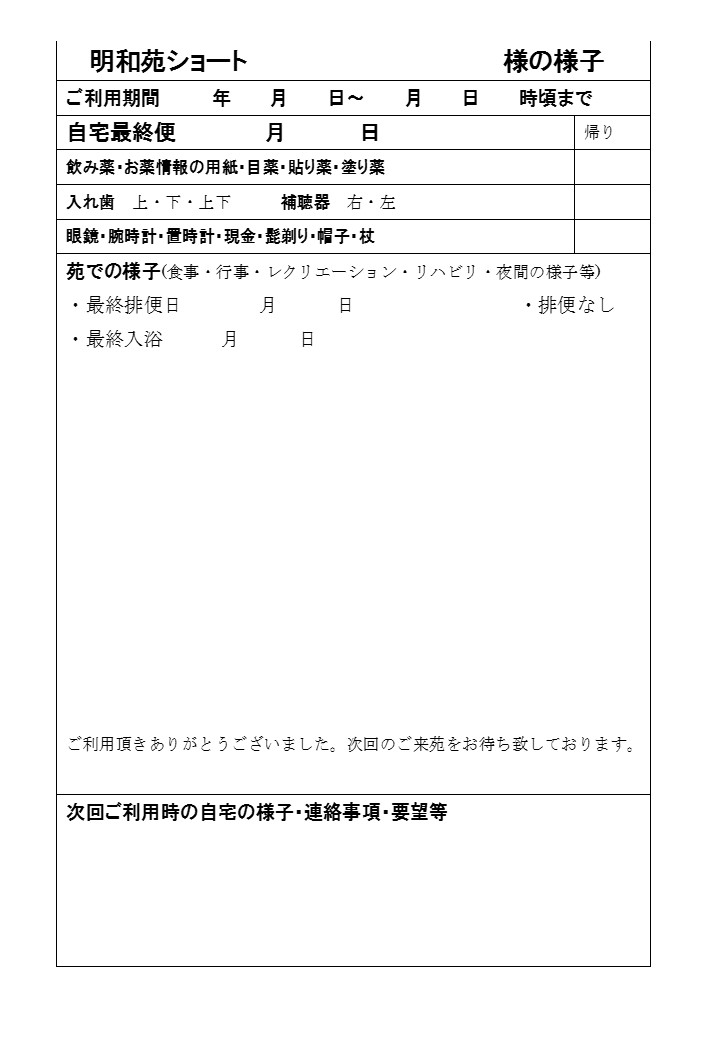 明和苑ショート　　　　　　　　様の様子

ご利用期間　　年　　月　　日～　　月　　日　　時頃まで

| 自宅最終便　　　月　　　日 | 帰り |
|---|---|
| 飲み薬・お薬情報の用紙・目薬・貼り薬・塗り薬 | |
| 入れ歯　上・下・上下　　補聴器　右・左 | |
| 眼鏡・腕時計・置時計・現金・髭剃り・帽子・杖 | |

苑での様子(食事・行事・レクリエーション・リハビリ・夜間の様子等)

・最終排便日　　　月　　　日　　　　　　　・排便なし

・最終入浴　　　月　　　日

ご利用頂きありがとうございました。次回のご来苑をお待ち致しております。

次回ご利用時の自宅の様子・連絡事項・要望等